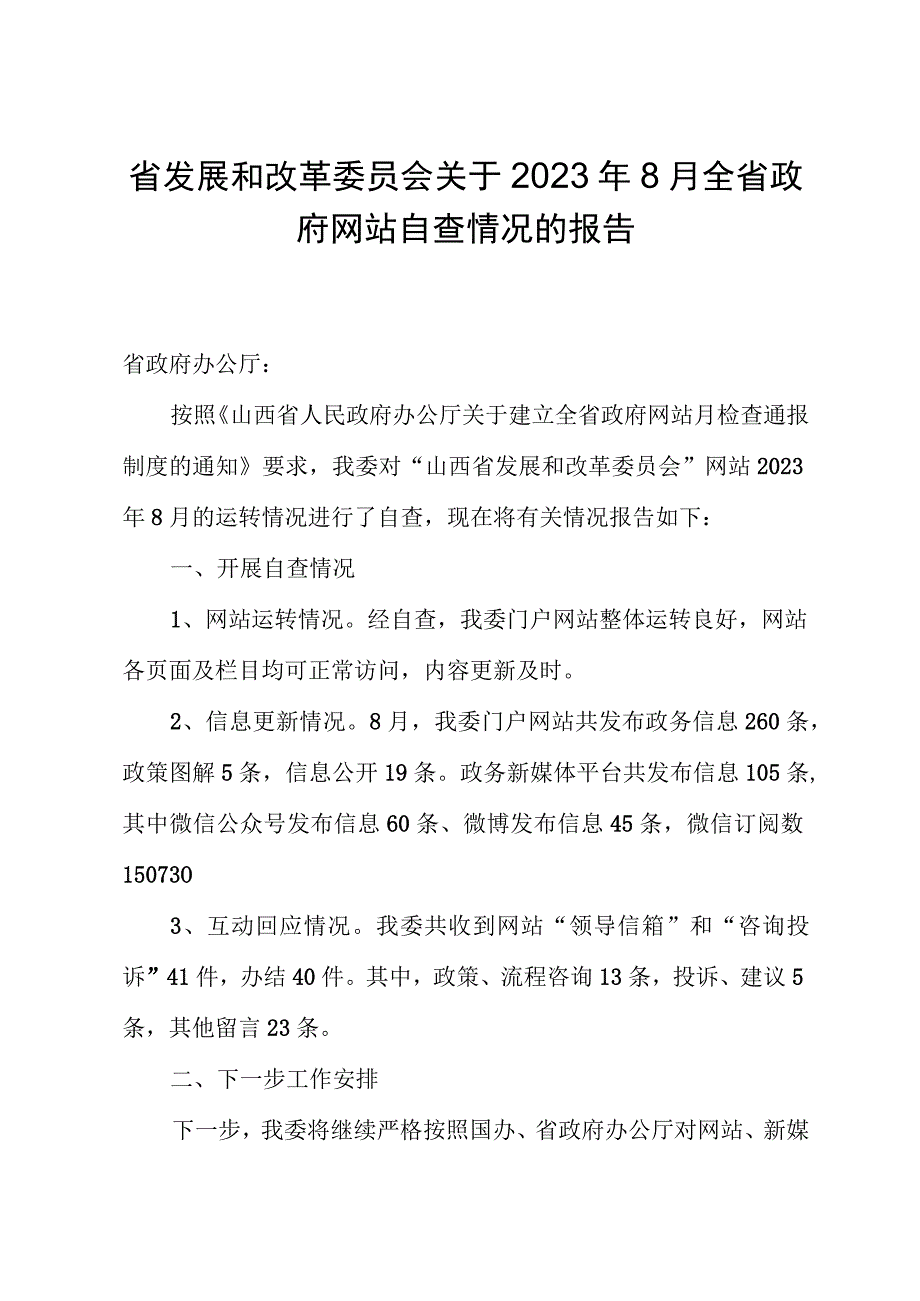 省发展和改革委员会关于2023年8月全省政府网站自查情况的报告

省政府办公厅：

按照《山西省人民政府办公厅关于建立全省政府网站月检查通报制度的通知》要求，我委对“山西省发展和改革委员会”网站2023年8月的运转情况进行了自查，现在将有关情况报告如下：

一、开展自查情况

1、网站运转情况。经自查，我委门户网站整体运转良好，网站各页面及栏目均可正常访问，内容更新及时。

2、信息更新情况。8月，我委门户网站共发布政务信息260条，政策图解5条，信息公开19条。政务新媒体平台共发布信息105条，其中微信公众号发布信息60条、微博发布信息45条，微信订阅数150730

3、互动回应情况。我委共收到网站“领导信箱”和“咨询投诉”41件，办结40件。其中，政策、流程咨询13条，投诉、建议5条，其他留言23条。

二、下一步工作安排

下一步，我委将继续严格按照国办、省政府办公厅对网站、新媒